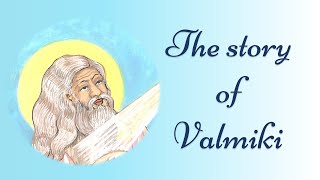 The story
of
Valmiki